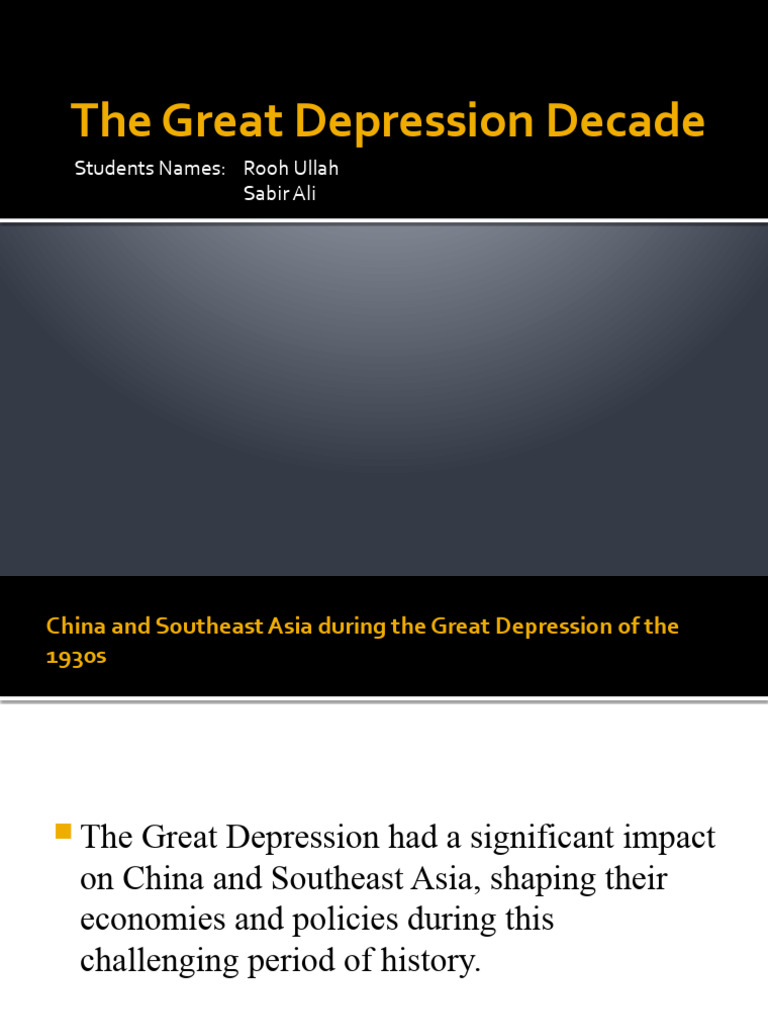 The Great Depression Decade

Students Names: Rooh Ullah
Sabir Ali

China and Southeast Asia during the Great Depression of the 1930s

The Great Depression had a significant impact on China and Southeast Asia, shaping their economies and policies during this challenging period of history.